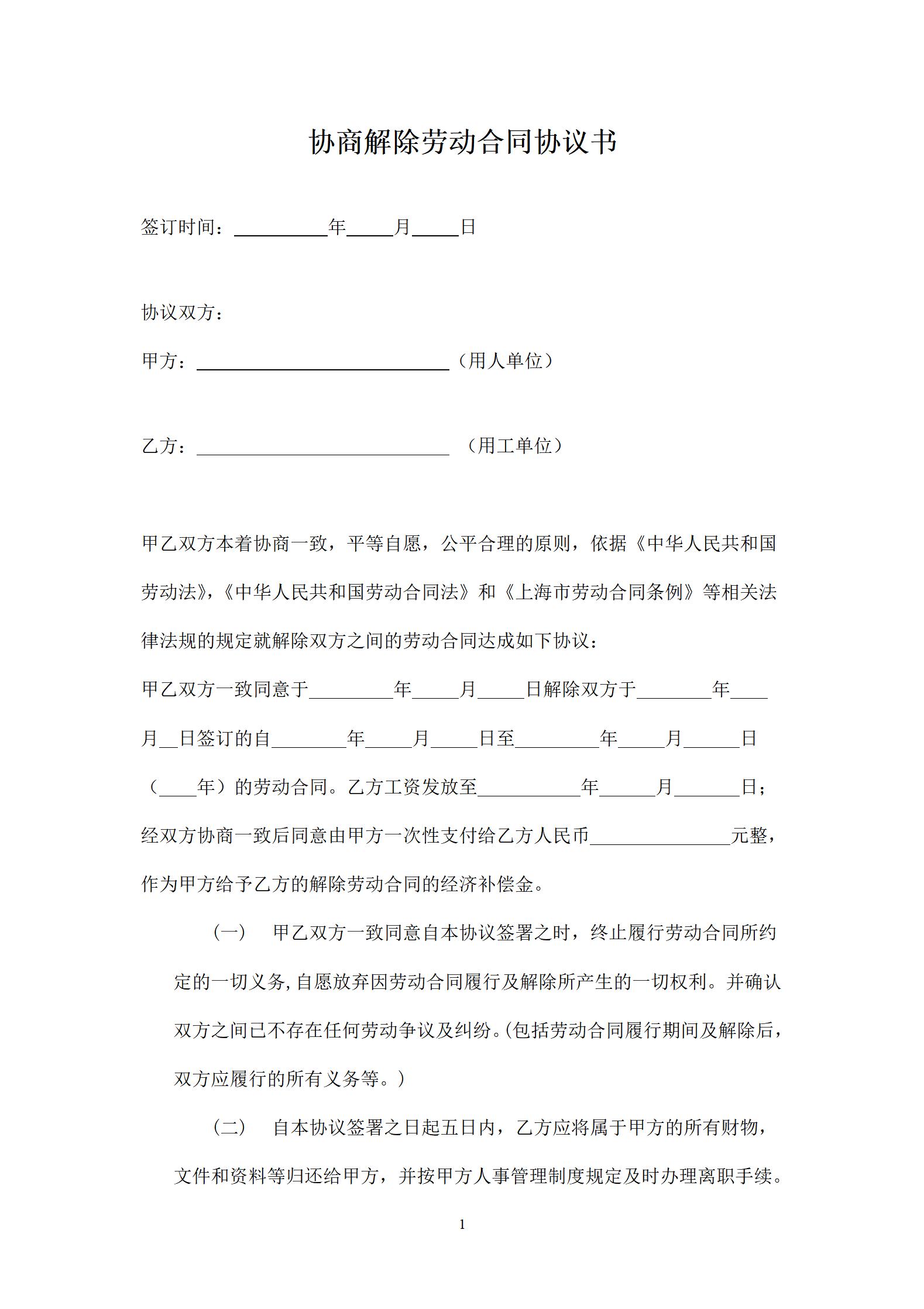 协商解除劳动合同协议书

签订时间：__________年_____月_____日

协议双方：

甲方：___________________________（用人单位）

乙方：___________________________ （用工单位）

甲乙双方本着协商一致，平等自愿，公平合理的原则，依据《中华人民共和国劳动法》,《中华人民共和国劳动合同法》和《上海市劳动合同条例》等相关法律法规的规定就解除双方之间的劳动合同达成如下协议：

甲乙双方一致同意于_________年_____月_____日解除双方于________年____月__日签订的自________年_____月_____日至_________年_____月______日（____年）的劳动合同。乙方工资发放至___________年______月_______日；经双方协商一致后同意由甲方一次性支付给乙方人民币_______________元整，作为甲方给予乙方的解除劳动合同的经济补偿金。

（一） 甲乙双方一致同意自本协议签署之时，终止履行劳动合同所约定的一切义务,自愿放弃因劳动合同履行及解除所产生的一切权利。并确认双方之间已不存在任何劳动争议及纠纷。(包括劳动合同履行期间及解除后，双方应履行的所有义务等。)

（二） 自本协议签署之日起五日内，乙方应将属于甲方的所有财物，文件和资料等归还给甲方，并按甲方人事管理制度规定及时办理离职手续。

1